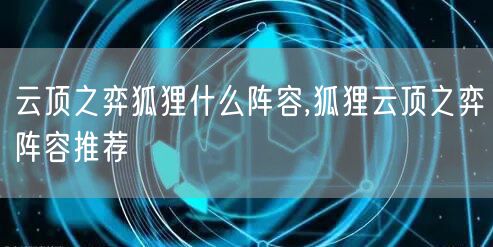 云顶之弈狐狸什么阵容,狐狸云顶之弈阵容推荐